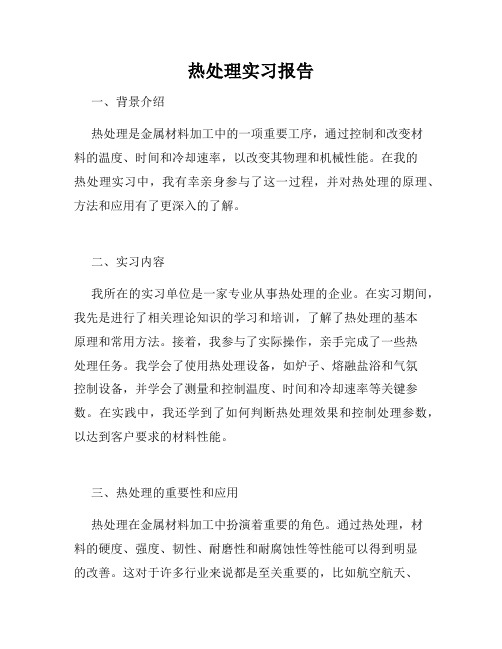 热处理实习报告

一、背景介绍

热处理是金属材料加工中的一项重要工序，通过控制和改变材料的温度、时间和冷却速率，以改变其物理和机械性能。在我的热处理实习中，我有幸亲身参与了这一过程，并对热处理的原理、方法和应用有了更深入的了解。

二、实习内容

我所在的实习单位是一家专业从事热处理的企业。在实习期间，我先是进行了相关理论知识的学习和培训，了解了热处理的基本原理和常用方法。接着，我参与了实际操作，亲手完成了一些热处理任务。我学会了使用热处理设备，如炉子、熔融盐浴和气氛控制设备，并学会了测量和控制温度、时间和冷却速率等关键参数。在实践中，我还学到了如何判断热处理效果和控制处理参数，以达到客户要求的材料性能。

三、热处理的重要性和应用

热处理在金属材料加工中扮演着重要的角色。通过热处理，材料的硬度、强度、韧性、耐磨性和耐腐蚀性等性能可以得到明显的改善。这对于许多行业来说都是至关重要的，比如航空航天、